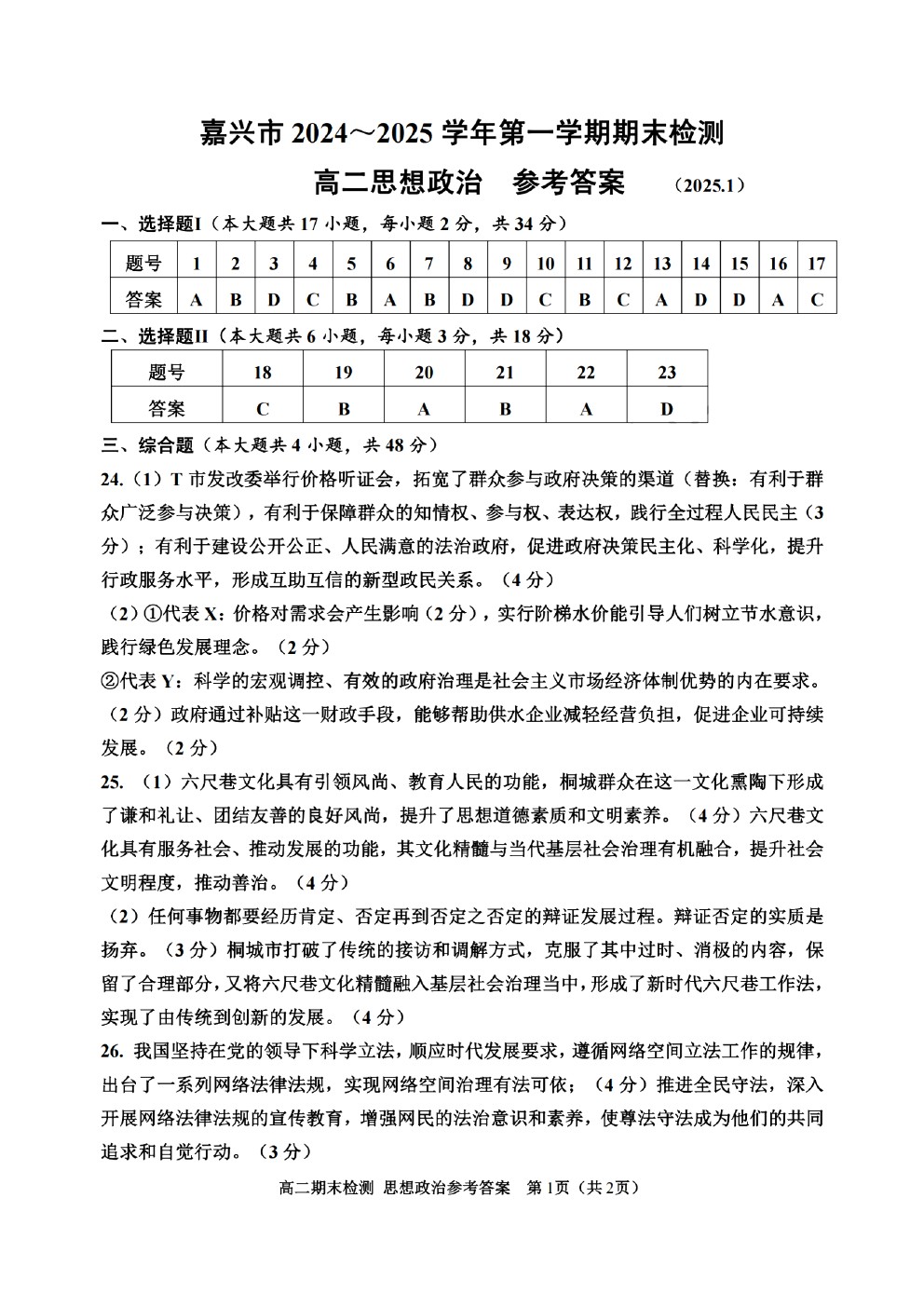 嘉兴市 2024～2025 学年第一学期期末检测

高二思想政治　参考答案　（2025.1）

一、选择题I（本大题共 17 小题，每小题 2 分，共 34 分）

| 题号 | 1 | 2 | 3 | 4 | 5 | 6 | 7 | 8 | 9 | 10 | 11 | 12 | 13 | 14 | 15 | 16 | 17 |
|---|---|---|---|---|---|---|---|---|---|---|---|---|---|---|---|---|---|
| 答案 | A | B | D | C | B | A | B | D | D | C | B | C | A | D | D | A | C |

二、选择题II（本大题共 6 小题，每小题 3 分，共 18 分）

| 题号 | 18 | 19 | 20 | 21 | 22 | 23 |
|---|---|---|---|---|---|---|
| 答案 | C | B | A | B | A | D |

三、综合题（本大题共 4 小题，共 48 分）

24.（1）T 市发改委举行价格听证会，拓宽了群众参与政府决策的渠道（替换：有利于群众广泛参与决策），有利于保障群众的知情权、参与权、表达权，践行全过程人民民主（3 分）；有利于建设公开公正、人民满意的法治政府，促进政府决策民主化、科学化，提升行政服务水平，形成互助互信的新型政民关系。（4 分）

（2）①代表 X：价格对需求会产生影响（2 分），实行阶梯水价能引导人们树立节水意识，践行绿色发展理念。（2 分）

②代表 Y：科学的宏观调控、有效的政府治理是社会主义市场经济体制优势的内在要求。（2 分）政府通过补贴这一财政手段，能够帮助供水企业减轻经营负担，促进企业可持续发展。（2 分）

25. （1）六尺巷文化具有引领风尚、教育人民的功能，桐城群众在这一文化熏陶下形成了谦和礼让、团结友善的良好风尚，提升了思想道德素质和文明素养。（4 分）六尺巷文化具有服务社会、推动发展的功能，其文化精髓与当代基层社会治理有机融合，提升社会文明程度，推动善治。（4 分）

（2）任何事物都要经历肯定、否定再到否定之否定的辩证发展过程。辩证否定的实质是扬弃。（3 分）桐城市打破了传统的接访和调解方式，克服了其中过时、消极的内容，保留了合理部分，又将六尺巷文化精髓融入基层社会治理当中，形成了新时代六尺巷工作法，实现了由传统到创新的发展。（4 分）

26. 我国坚持在党的领导下科学立法，顺应时代发展要求，遵循网络空间立法工作的规律，出台了一系列网络法律法规，实现网络空间治理有法可依；（4 分）推进全民守法，深入开展网络法律法规的宣传教育，增强网民的法治意识和素养，使尊法守法成为他们的共同追求和自觉行动。（3 分）

高二期末检测 思想政治参考答案　第 1页（共 2页）